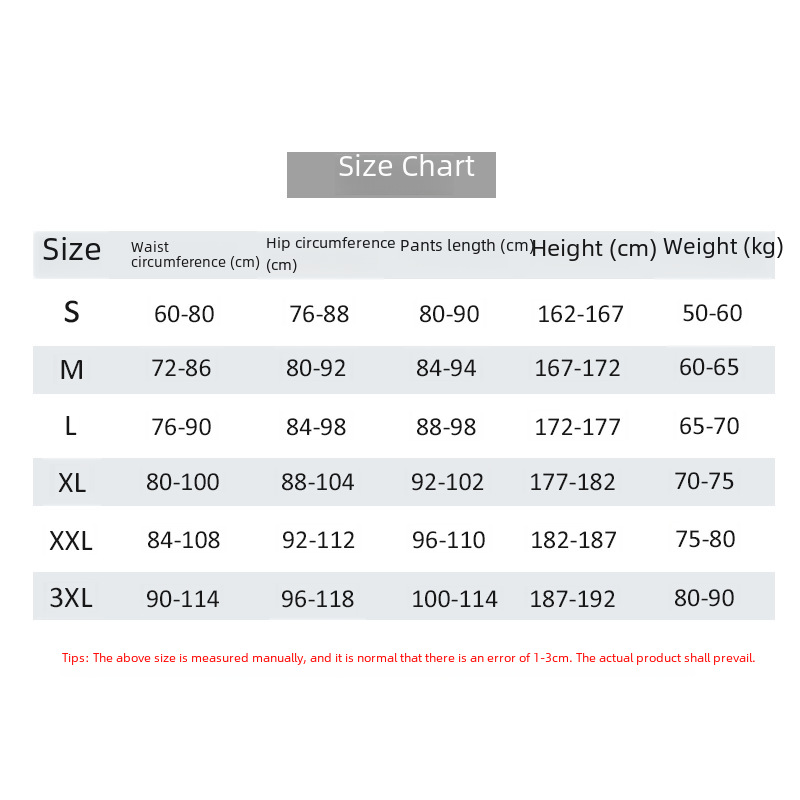 Size Chart

| Size | Waist circumference (cm) | Hip circumference (cm) | Pants length (cm) | Height (cm) | Weight (kg) |
|---|---|---|---|---|---|
| S | 60-80 | 76-88 | 80-90 | 162-167 | 50-60 |
| M | 72-86 | 80-92 | 84-94 | 167-172 | 60-65 |
| L | 76-90 | 84-98 | 88-98 | 172-177 | 65-70 |
| XL | 80-100 | 88-104 | 92-102 | 177-182 | 70-75 |
| XXL | 84-108 | 92-112 | 96-110 | 182-187 | 75-80 |
| 3XL | 90-114 | 96-118 | 100-114 | 187-192 | 80-90 |

Tips: The above size is measured manually, and it is normal that there is an error of 1-3cm. The actual product shall prevail.